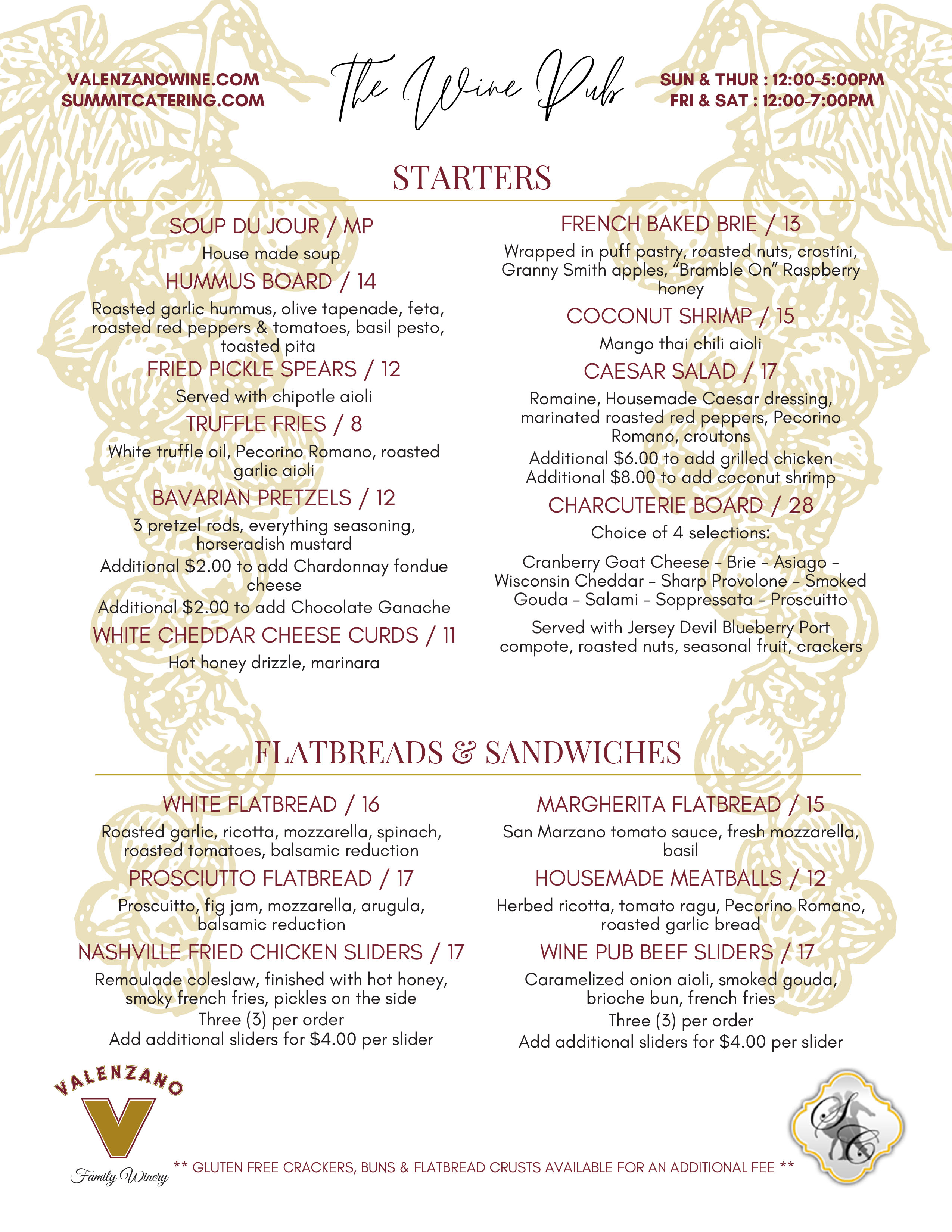 VALENZANOWINE.COM
SUMMITCATERING.COM

The Wine Pub

SUN & THUR : 12:00-5:00PM
FRI & SAT : 12:00-7:00PM

STARTERS

SOUP DU JOUR / MP
House made soup

HUMMUS BOARD / 14
Roasted garlic hummus, olive tapenade, feta, roasted red peppers & tomatoes, basil pesto, toasted pita

FRIED PICKLE SPEARS / 12
Served with chipotle aioli

TRUFFLE FRIES / 8
White truffle oil, Pecorino Romano, roasted garlic aioli

BAVARIAN PRETZELS / 12
3 pretzel rods, everything seasoning, horseradish mustard
Additional $2.00 to add Chardonnay fondue cheese
Additional $2.00 to add Chocolate Ganache

WHITE CHEDDAR CHEESE CURDS / 11
Hot honey drizzle, marinara

FRENCH BAKED BRIE / 13
Wrapped in puff pastry, roasted nuts, crostini, Granny Smith apples, “Bramble On” Raspberry honey

COCONUT SHRIMP / 15
Mango thai chili aioli

CAESAR SALAD / 17
Romaine, Housemade Caesar dressing, marinated roasted red peppers, Pecorino Romano, croutons
Additional $6.00 to add grilled chicken
Additional $8.00 to add coconut shrimp

CHARCUTERIE BOARD / 28
Choice of 4 selections:
Cranberry Goat Cheese - Brie - Asiago - Wisconsin Cheddar - Sharp Provolone - Smoked Gouda - Salami - Soppressata - Proscuitto
Served with Jersey Devil Blueberry Port compote, roasted nuts, seasonal fruit, crackers

FLATBREADS & SANDWICHES

WHITE FLATBREAD / 16
Roasted garlic, ricotta, mozzarella, spinach, roasted tomatoes, balsamic reduction

PROSCIUTTO FLATBREAD / 17
Proscuitto, fig jam, mozzarella, arugula, balsamic reduction

NASHVILLE FRIED CHICKEN SLIDERS / 17
Remoulade coleslaw, finished with hot honey, smoky french fries, pickles on the side
Three (3) per order
Add additional sliders for $4.00 per slider

MARGHERITA FLATBREAD / 15
San Marzano tomato sauce, fresh mozzarella, basil

HOUSEMADE MEATBALLS / 12
Herbed ricotta, tomato ragu, Pecorino Romano, roasted garlic bread

WINE PUB BEEF SLIDERS / 17
Caramelized onion aioli, smoked gouda, brioche bun, french fries
Three (3) per order
Add additional sliders for $4.00 per slider

VALENZANO
V
Family Winery

** GLUTEN FREE CRACKERS, BUNS & FLATBREAD CRUSTS AVAILABLE FOR AN ADDITIONAL FEE **

SC